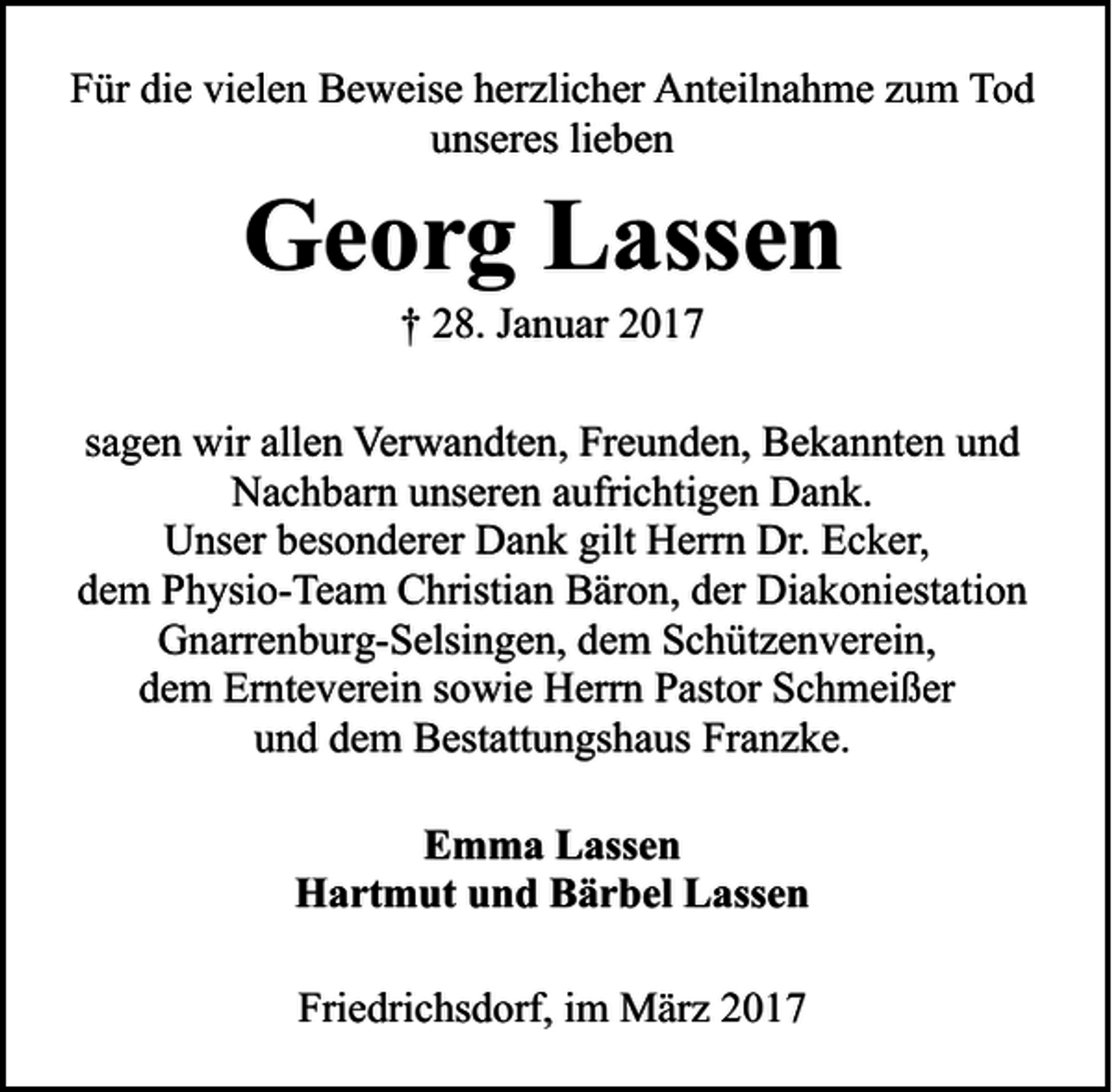 Für die vielen Beweise herzlicher Anteilnahme zum Tod unseres lieben

Georg Lassen

† 28. Januar 2017

sagen wir allen Verwandten, Freunden, Bekannten und Nachbarn unseren aufrichtigen Dank.
Unser besonderer Dank gilt Herrn Dr. Ecker, dem Physio-Team Christian Bäron, der Diakoniestation Gnarrenburg-Selsingen, dem Schützenverein, dem Ernteverein sowie Herrn Pastor Schmeißer und dem Bestattungshaus Franzke.

Emma Lassen
Hartmut und Bärbel Lassen

Friedrichsdorf, im März 2017